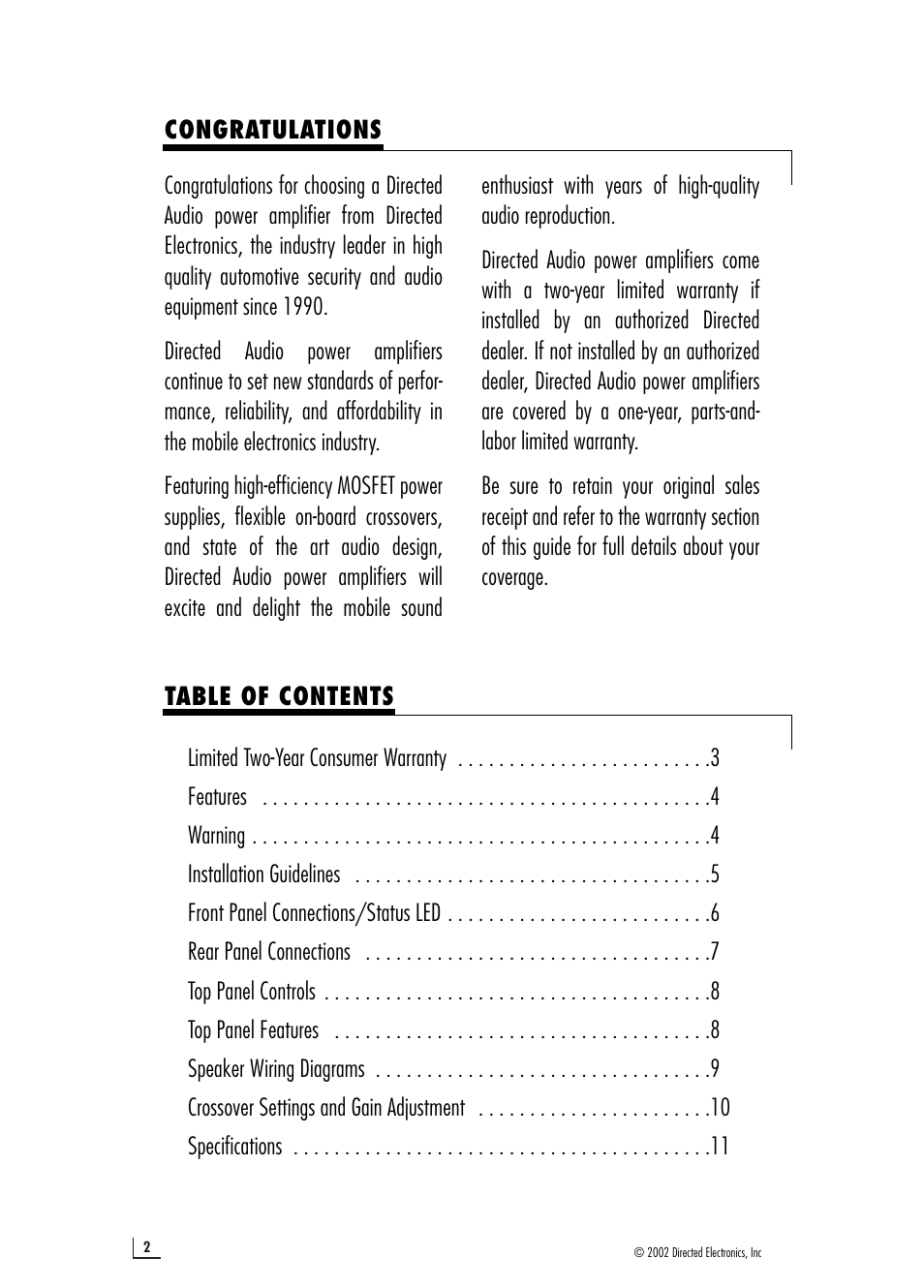 CONGRATULATIONS

Congratulations for choosing a Directed Audio power amplifier from Directed Electronics, the industry leader in high quality automotive security and audio equipment since 1990.

Directed Audio power amplifiers continue to set new standards of performance, reliability, and affordability in the mobile electronics industry.

Featuring high-efficiency MOSFET power supplies, flexible on-board crossovers, and state of the art audio design, Directed Audio power amplifiers will excite and delight the mobile sound enthusiast with years of high-quality audio reproduction.

Directed Audio power amplifiers come with a two-year limited warranty if installed by an authorized Directed dealer. If not installed by an authorized dealer, Directed Audio power amplifiers are covered by a one-year, parts-and-labor limited warranty.

Be sure to retain your original sales receipt and refer to the warranty section of this guide for full details about your coverage.

TABLE OF CONTENTS

Limited Two-Year Consumer Warranty . . . . . . . . . . . . . . . . . . . . . . . . .3
Features . . . . . . . . . . . . . . . . . . . . . . . . . . . . . . . . . . . . . . . . . . . .4
Warning . . . . . . . . . . . . . . . . . . . . . . . . . . . . . . . . . . . . . . . . . . . . .4
Installation Guidelines . . . . . . . . . . . . . . . . . . . . . . . . . . . . . . . . . . .5
Front Panel Connections/Status LED . . . . . . . . . . . . . . . . . . . . . . . . . .6
Rear Panel Connections . . . . . . . . . . . . . . . . . . . . . . . . . . . . . . . . . .7
Top Panel Controls . . . . . . . . . . . . . . . . . . . . . . . . . . . . . . . . . . . . . .8
Top Panel Features . . . . . . . . . . . . . . . . . . . . . . . . . . . . . . . . . . . . .8
Speaker Wiring Diagrams . . . . . . . . . . . . . . . . . . . . . . . . . . . . . . . . .9
Crossover Settings and Gain Adjustment . . . . . . . . . . . . . . . . . . . . . . .10
Specifications . . . . . . . . . . . . . . . . . . . . . . . . . . . . . . . . . . . . . . . . .11

2

© 2002 Directed Electronics, Inc